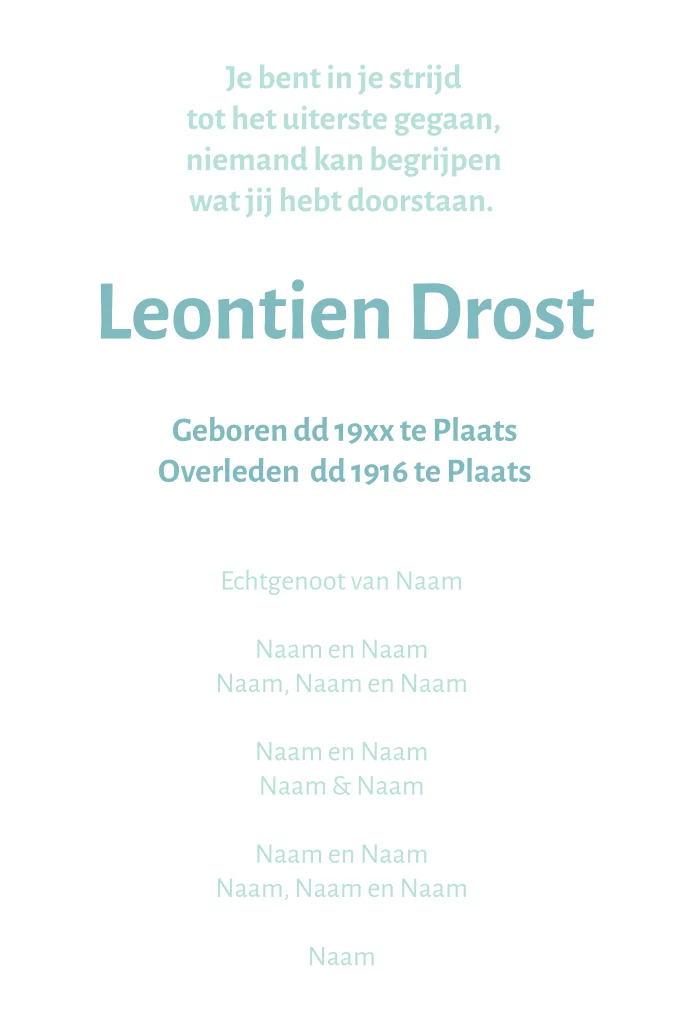 Je bent in je strijd
tot het uiterste gegaan,
niemand kan begrijpen
wat jij hebt doorstaan.

Leontien Drost

Geboren dd 19xx te Plaats
Overleden dd 1916 te Plaats

Echtgenoot van Naam

Naam en Naam
Naam, Naam en Naam

Naam en Naam
Naam & Naam

Naam en Naam
Naam, Naam en Naam

Naam